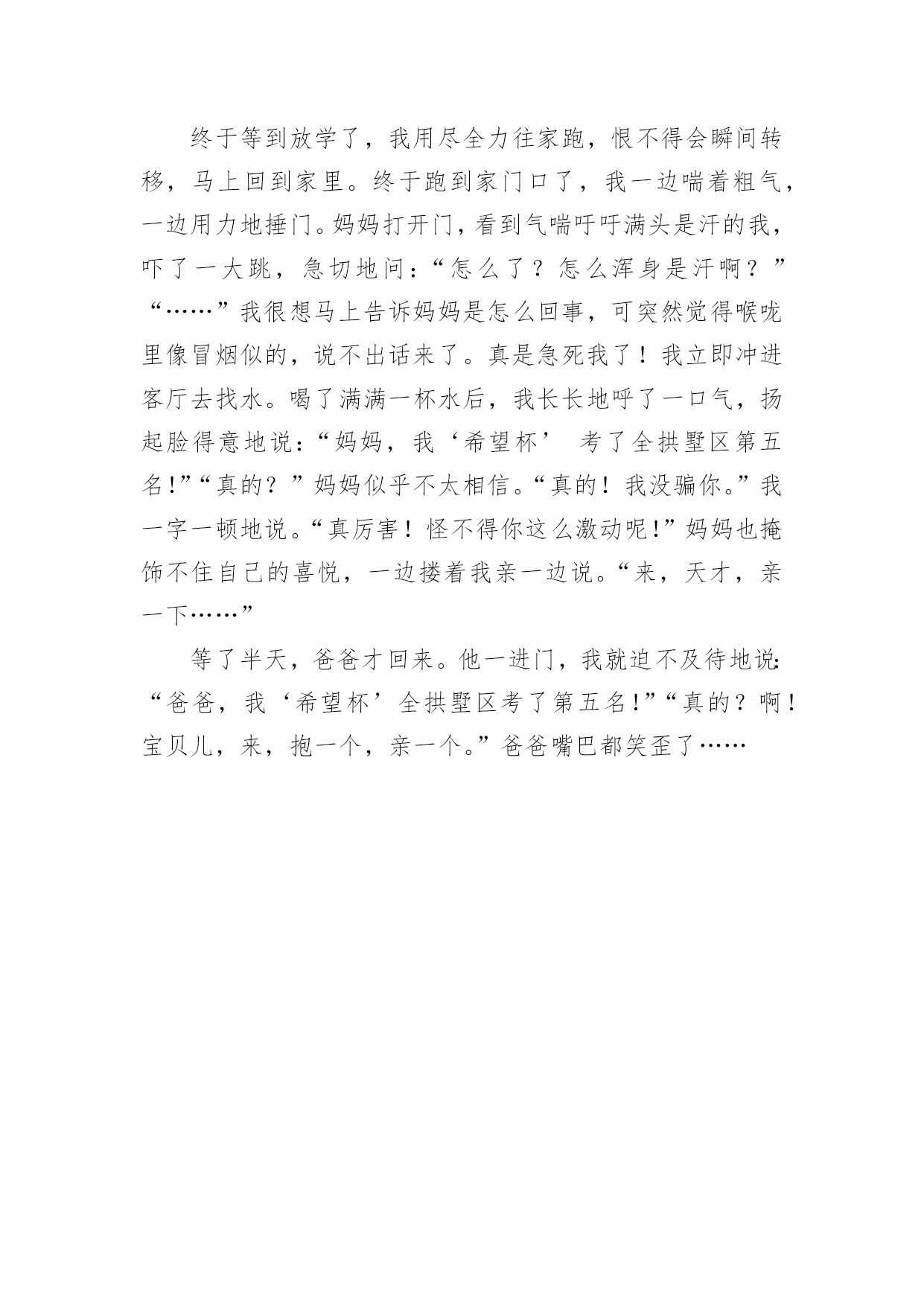 终于等到放学了，我用尽全力往家跑，恨不得会瞬间转移，马上回到家里。终于跑到家门口了，我一边喘着粗气，一边用力地捶门。妈妈打开门，看到气喘吁吁满头是汗的我，吓了一大跳，急切地问：“怎么了？怎么浑身是汗啊？”“……”我很想马上告诉妈妈是怎么回事，可突然觉得喉咙里像冒烟似的，说不出话来了。真是急死我了！我立即冲进客厅去找水。喝了满满一杯水后，我长长地呼了一口气，扬起脸得意地说：“妈妈，我‘希望杯’ 考了全拱墅区第五名!”“真的？”妈妈似乎不太相信。“真的！我没骗你。”我一字一顿地说。“真厉害！怪不得你这么激动呢!”妈妈也掩饰不住自己的喜悦，一边搂着我亲一边说。“来，天才，亲一下……”

等了半天，爸爸才回来。他一进门，我就迫不及待地说：“爸爸，我‘希望杯’全拱墅区考了第五名!”“真的？啊！宝贝儿，来，抱一个，亲一个。”爸爸嘴巴都笑歪了……